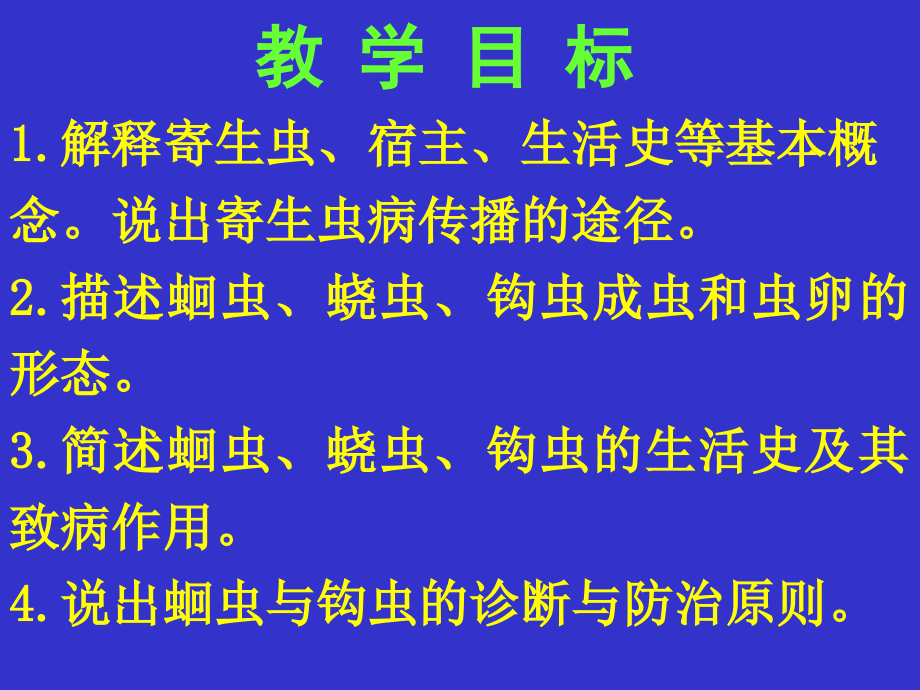 教 学 目 标

1.解释寄生虫、宿主、生活史等基本概念。说出寄生虫病传播的途径。

2.描述蛔虫、蛲虫、钩虫成虫和虫卵的形态。

3.简述蛔虫、蛲虫、钩虫的生活史及其致病作用。

4.说出蛔虫与钩虫的诊断与防治原则。